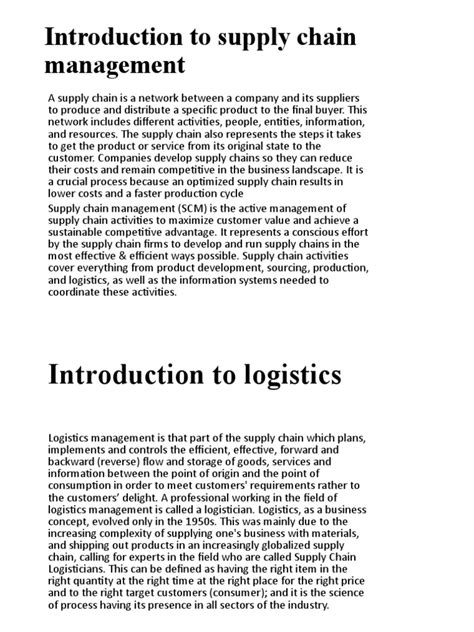 Introduction to supply chain management

A supply chain is a network between a company and its suppliers to produce and distribute a specific product to the final buyer. This network includes different activities, people, entities, information, and resources. The supply chain also represents the steps it takes to get the product or service from its original state to the customer. Companies develop supply chains so they can reduce their costs and remain competitive in the business landscape. It is a crucial process because an optimized supply chain results in lower costs and a faster production cycle

Supply chain management (SCM) is the active management of supply chain activities to maximize customer value and achieve a sustainable competitive advantage. It represents a conscious effort by the supply chain firms to develop and run supply chains in the most effective & efficient ways possible. Supply chain activities cover everything from product development, sourcing, production, and logistics, as well as the information systems needed to coordinate these activities.

Introduction to logistics

Logistics management is that part of the supply chain which plans, implements and controls the efficient, effective, forward and backward (reverse) flow and storage of goods, services and information between the point of origin and the point of consumption in order to meet customers' requirements rather to the customers' delight. A professional working in the field of logistics management is called a logistician. Logistics, as a business concept, evolved only in the 1950s. This was mainly due to the increasing complexity of supplying one's business with materials, and shipping out products in an increasingly globalized supply chain, calling for experts in the field who are called Supply Chain Logisticians. This can be defined as having the right item in the right quantity at the right time at the right place for the right price and to the right target customers (consumer); and it is the science of process having its presence in all sectors of the industry.